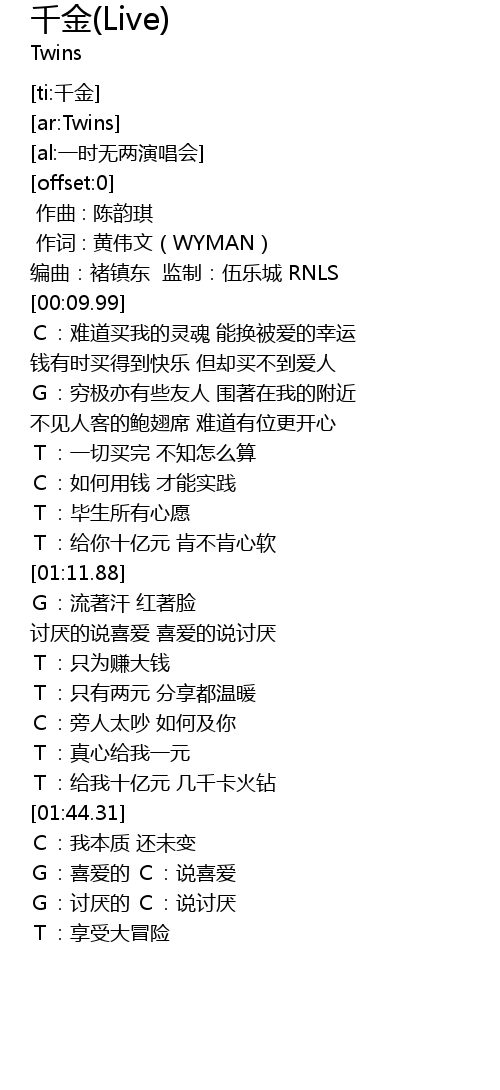 千金(Live)
Twins

[ti:千金]
[ar:Twins]
[al:一时无两演唱会]
[offset:0]
作曲：陈韵琪
作词：黄伟文（WYMAN）
编曲：褚镇东 监制：伍乐城 RNLS
[00:09.99]
C：难道买我的灵魂 能换被爱的幸运
钱有时买得到快乐 但却买不到爱人
G：穷极亦有些友人 围著在我的附近
不见人客的鲍翅席 难道有位更开心
T：一切买完 不知怎么算
C：如何用钱 才能实践
T：毕生所有心愿
T：给你十亿元 肯不肯心软
[01:11.88]
G：流著汗 红著脸
讨厌的说喜爱 喜爱的说讨厌
T：只为赚大钱
T：只有两元 分享都温暖
C：旁人太吵 如何及你
T：真心给我一元
T：给我十亿元 几千卡火钻
[01:44.31]
C：我本质 还未变
G：喜爱的 C：说喜爱
G：讨厌的 C：说讨厌
T：享受大冒险